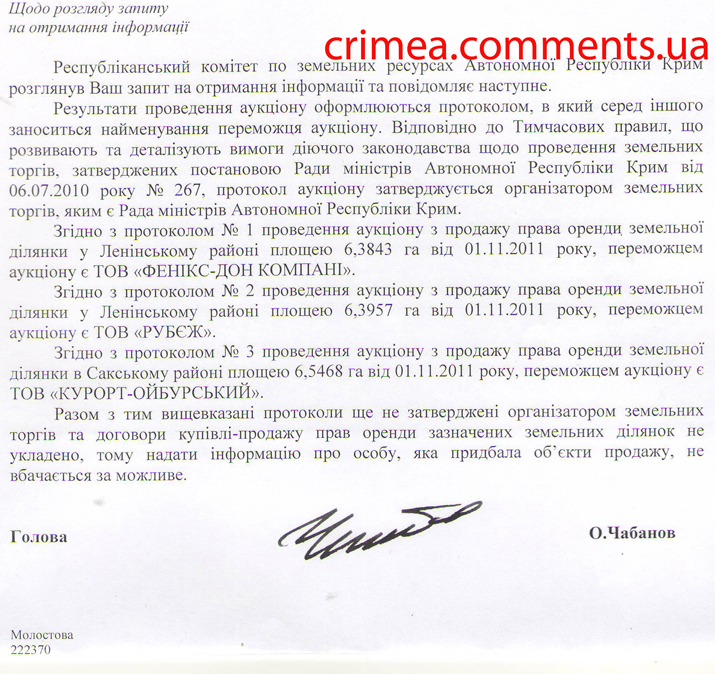 Щодо розгляду запиту
на отримання інформації

crimea.comments.ua

Республіканський комітет по земельних ресурсах Автономної Республіки Крим розглянув Ваш запит на отримання інформації та повідомляє наступне.

Результати проведення аукціону оформлюються протоколом, в який серед іншого заноситься найменування переможця аукціону. Відповідно до Тимчасових правил, що розвивають та деталізують вимоги діючого законодавства щодо проведення земельних торгів, затверджених постановою Ради міністрів Автономної Республіки Крим від 06.07.2010 року № 267, протокол аукціону затверджується організатором земельних торгів, яким є Рада міністрів Автономної Республіки Крим.

Згідно з протоколом № 1 проведення аукціону з продажу права оренди земельної ділянки у Ленінському районі площею 6,3843 га від 01.11.2011 року, переможцем аукціону є ТОВ «ФЕНІКС-ДОН КОМПАНІ».

Згідно з протоколом № 2 проведення аукціону з продажу права оренди земельної ділянки у Ленінському районі площею 6,3957 га від 01.11.2011 року, переможцем аукціону є ТОВ «РУБЄЖ».

Згідно з протоколом № 3 проведення аукціону з продажу права оренди земельної ділянки в Сакському районі площею 6,5468 га від 01.11.2011 року, переможцем аукціону є ТОВ «КУРОРТ-ОЙБУРСЬКИЙ».

Разом з тим вищевказані протоколи ще не затверджені організатором земельних торгів та договори купівлі-продажу прав оренди зазначених земельних ділянок не укладено, тому надати інформацію про особу, яка придбала об'єкти продажу, не вбачається за можливе.

Голова О.Чабанов

Молостова
222370